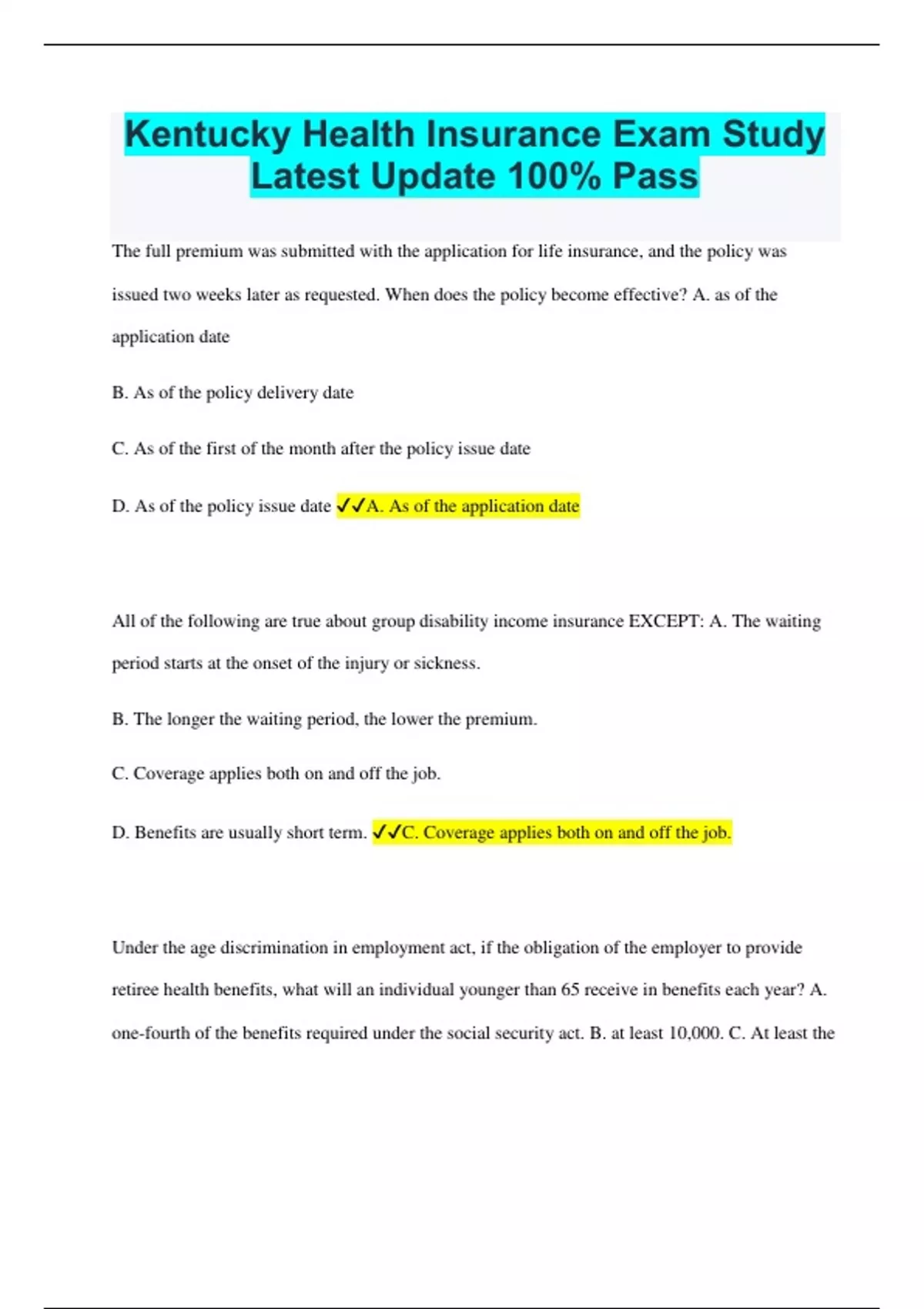 Kentucky Health Insurance Exam Study Latest Update 100% Pass

The full premium was submitted with the application for life insurance, and the policy was issued two weeks later as requested. When does the policy become effective? A. as of the application date

B. As of the policy delivery date

C. As of the first of the month after the policy issue date

D. As of the policy issue date ✓✓A. As of the application date

All of the following are true about group disability income insurance EXCEPT: A. The waiting period starts at the onset of the injury or sickness.

B. The longer the waiting period, the lower the premium.

C. Coverage applies both on and off the job.

D. Benefits are usually short term. ✓✓C. Coverage applies both on and off the job.

Under the age discrimination in employment act, if the obligation of the employer to provide retiree health benefits, what will an individual younger than 65 receive in benefits each year? A. one-fourth of the benefits required under the social security act. B. at least 10,000. C. At least the